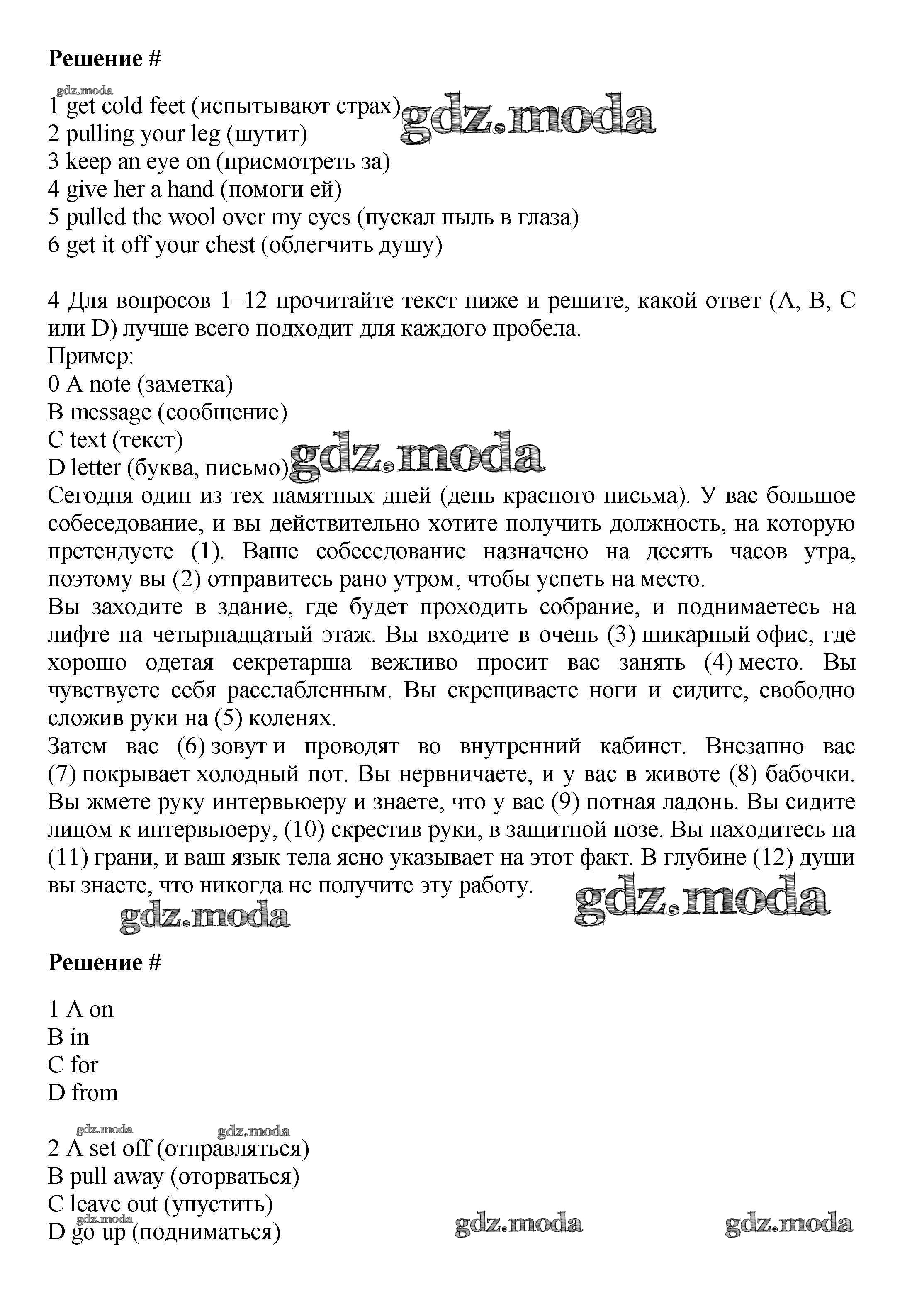 **Решение #**

gdz.moda

1 get cold feet (испытывают страх) gdz.moda
2 pulling your leg (шутит)
3 keep an eye on (присмотреть за)
4 give her a hand (помоги ей)
5 pulled the wool over my eyes (пускал пыль в глаза)
6 get it off your chest (облегчить душу)

4 Для вопросов 1–12 прочитайте текст ниже и решите, какой ответ (A, B, C или D) лучше всего подходит для каждого пробела.
Пример:
0 A note (заметка)
B message (сообщение)
C text (текст)
D letter (буква, письмо) gdz.moda
Сегодня один из тех памятных дней (день красного письма). У вас большое собеседование, и вы действительно хотите получить должность, на которую претендуете (1). Ваше собеседование назначено на десять часов утра, поэтому вы (2) отправитесь рано утром, чтобы успеть на место.
Вы заходите в здание, где будет проходить собрание, и поднимаетесь на лифте на четырнадцатый этаж. Вы входите в очень (3) шикарный офис, где хорошо одетая секретарша вежливо просит вас занять (4) место. Вы чувствуете себя расслабленным. Вы скрещиваете ноги и сидите, свободно сложив руки на (5) коленях.
Затем вас (6) зовут и проводят во внутренний кабинет. Внезапно вас (7) покрывает холодный пот. Вы нервничаете, и у вас в животе (8) бабочки. Вы жмете руку интервьюеру и знаете, что у вас (9) потная ладонь. Вы сидите лицом к интервьюеру, (10) скрестив руки, в защитной позе. Вы находитесь на (11) грани, и ваш язык тела ясно указывает на этот факт. В глубине (12) души вы знаете, что никогда не получите эту работу.

gdz.moda gdz.moda

**Решение #**

1 A on
B in
C for
D from

gdz.moda gdz.moda

2 A set off (отправляться)
B pull away (оторваться)
C leave out (упустить)
gdz.moda
D go up (подниматься)

gdz.moda gdz.moda